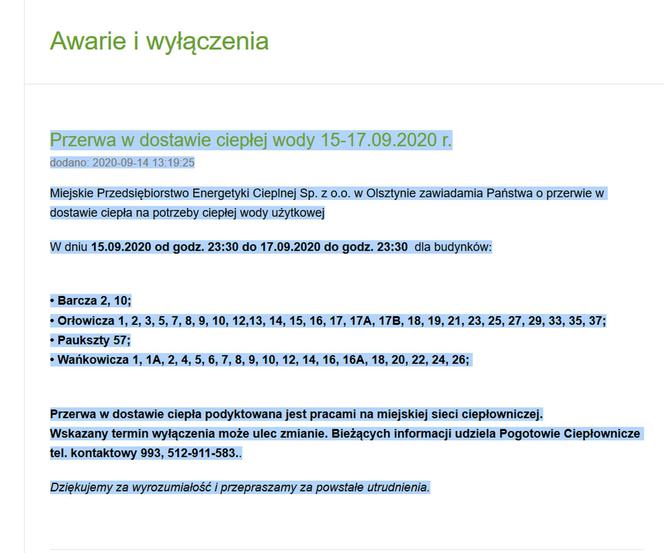 Awarie i wyłączenia

Przerwa w dostawie ciepłej wody 15-17.09.2020 r.

dodano: 2020-09-14 13:19:25

Miejskie Przedsiębiorstwo Energetyki Cieplnej Sp. z o.o. w Olsztynie zawiadamia Państwa o przerwie w dostawie ciepła na potrzeby ciepłej wody użytkowej

W dniu 15.09.2020 od godz. 23:30 do 17.09.2020 do godz. 23:30 dla budynków:

• Barcza 2, 10;
• Orłowicza 1, 2, 3, 5, 7, 8, 9, 10, 12,13, 14, 15, 16, 17, 17A, 17B, 18, 19, 21, 23, 25, 27, 29, 33, 35, 37;
• Paukszty 57;
• Wańkowicza 1, 1A, 2, 4, 5, 6, 7, 8, 9, 10, 12, 14, 16, 16A, 18, 20, 22, 24, 26;

Przerwa w dostawie ciepła podyktowana jest pracami na miejskiej sieci ciepłowniczej.
Wskazany termin wyłączenia może ulec zmianie. Bieżących informacji udziela Pogotowie Ciepłownicze tel. kontaktowy 993, 512-911-583..

Dziękujemy za wyrozumiałość i przepraszamy za powstałe utrudnienia.